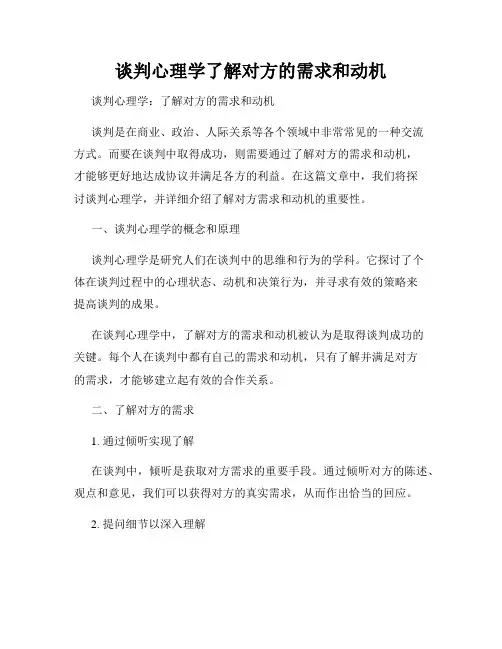 谈判心理学了解对方的需求和动机

谈判心理学：了解对方的需求和动机

谈判是在商业、政治、人际关系等各个领域中非常常见的一种交流方式。而要在谈判中取得成功，则需要通过了解对方的需求和动机，才能够更好地达成协议并满足各方的利益。在这篇文章中，我们将探讨谈判心理学，并详细介绍了解对方需求和动机的重要性。

一、谈判心理学的概念和原理

谈判心理学是研究人们在谈判中的思维和行为的学科。它探讨了个体在谈判过程中的心理状态、动机和决策行为，并寻求有效的策略来提高谈判的成果。

在谈判心理学中，了解对方的需求和动机被认为是取得谈判成功的关键。每个人在谈判中都有自己的需求和动机，只有了解并满足对方的需求，才能够建立起有效的合作关系。

二、了解对方的需求

1. 通过倾听实现了解

在谈判中，倾听是获取对方需求的重要手段。通过倾听对方的陈述、观点和意见，我们可以获得对方的真实需求，从而作出恰当的回应。

2. 提问细节以深入理解